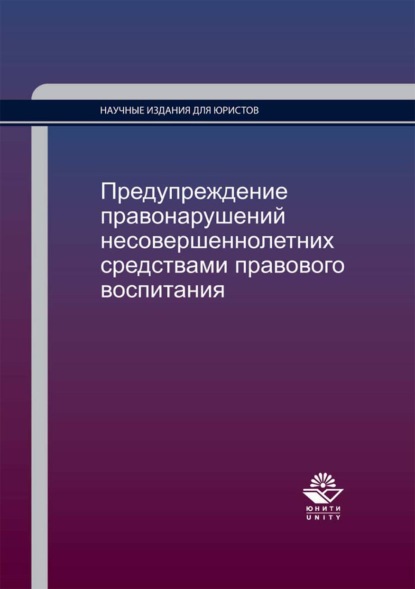 НАУЧНЫЕ ИЗДАНИЯ ДЛЯ ЮРИСТОВ

Предупреждение правонарушений несовершеннолетних средствами правового воспитания

ЮНИТИ
UNITY